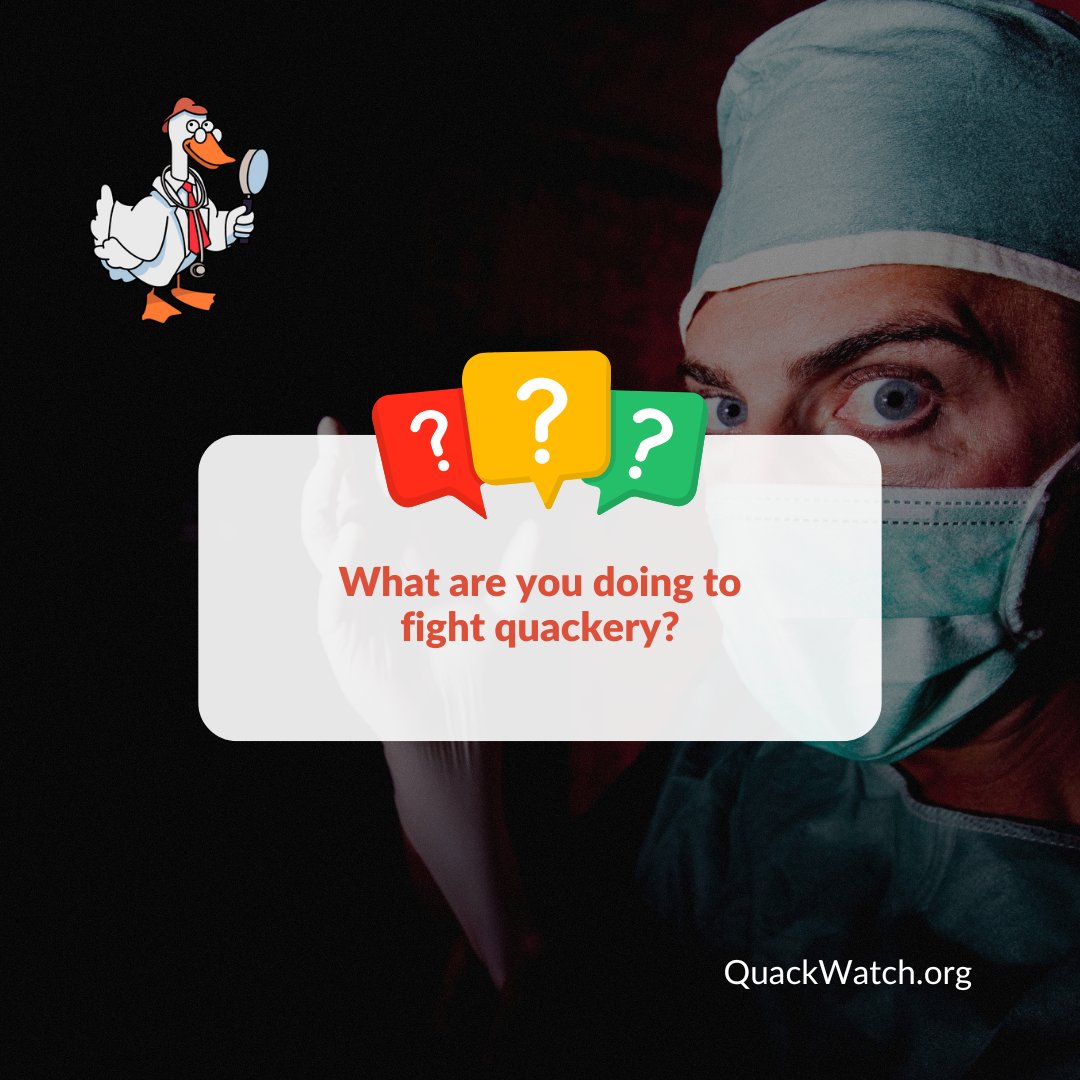 ? ? ?

What are you doing to fight quackery?

QuackWatch.org